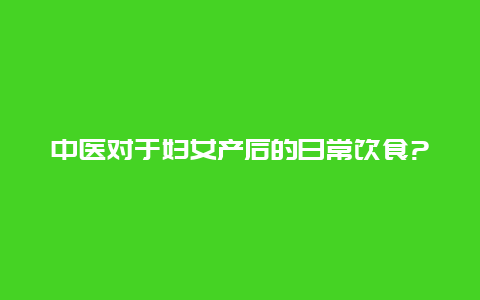 中医对于妇女产后的日常饮食?